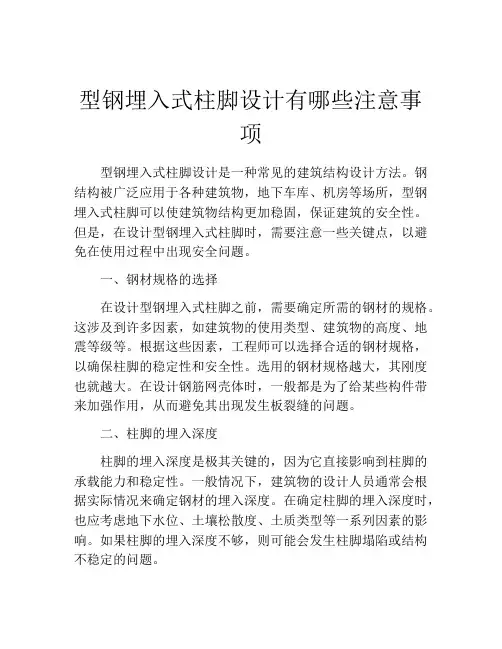 型钢埋入式柱脚设计有哪些注意事项

型钢埋入式柱脚设计是一种常见的建筑结构设计方法。钢结构被广泛应用于各种建筑物，地下车库、机房等场所，型钢埋入式柱脚可以使建筑物结构更加稳固，保证建筑的安全性。但是，在设计型钢埋入式柱脚时，需要注意一些关键点，以避免在使用过程中出现安全问题。

一、钢材规格的选择

在设计型钢埋入式柱脚之前，需要确定所需的钢材的规格。这涉及到许多因素，如建筑物的使用类型、建筑物的高度、地震等级等。根据这些因素，工程师可以选择合适的钢材规格，以确保柱脚的稳定性和安全性。选用的钢材规格越大，其刚度也就越大。在设计钢筋网壳体时，一般都是为了给某些构件带来加强作用，从而避免其出现发生板裂缝的问题。

二、柱脚的埋入深度

柱脚的埋入深度是极其关键的，因为它直接影响到柱脚的承载能力和稳定性。一般情况下，建筑物的设计人员通常会根据实际情况来确定钢材的埋入深度。在确定柱脚的埋入深度时，也应考虑地下水位、土壤松散度、土质类型等一系列因素的影响。如果柱脚的埋入深度不够，则可能会发生柱脚塌陷或结构不稳定的问题。